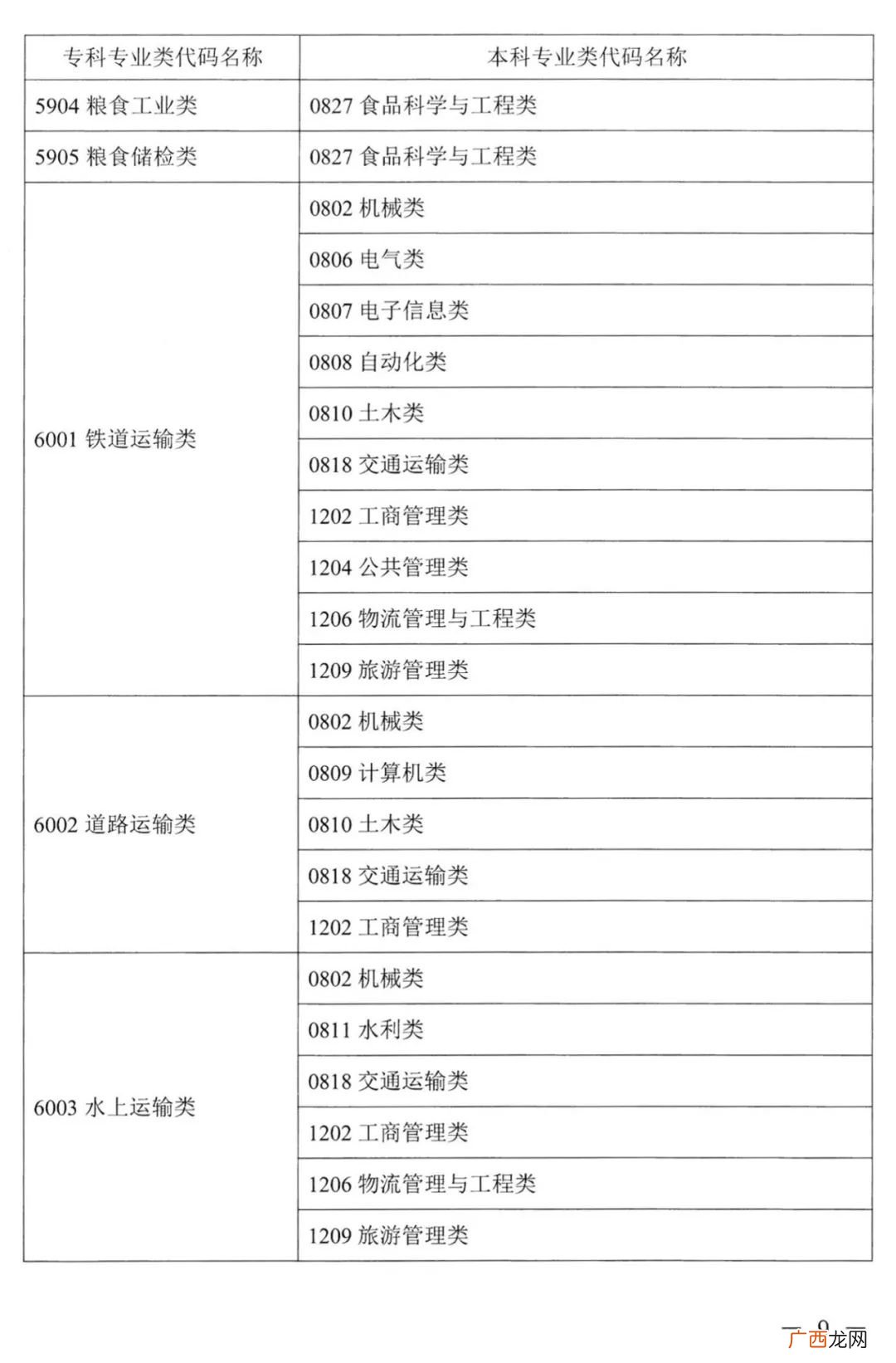 | 专科专业类代码名称 | 本科专业类代码名称 |
|---|---|
| 5904 粮食工业类 | 0827 食品科学与工程类 |
| 5905 粮食储检类 | 0827 食品科学与工程类 |
| 6001 铁道运输类 | 0802 机械类 |
| | 0806 电气类 |
| | 0807 电子信息类 |
| | 0808 自动化类 |
| | 0810 土木类 |
| | 0818 交通运输类 |
| | 1202 工商管理类 |
| | 1204 公共管理类 |
| | 1206 物流管理与工程类 |
| | 1209 旅游管理类 |
| 6002 道路运输类 | 0802 机械类 |
| | 0809 计算机类 |
| | 0810 土木类 |
| | 0818 交通运输类 |
| | 1202 工商管理类 |
| 6003 水上运输类 | 0802 机械类 |
| | 0811 水利类 |
| | 0818 交通运输类 |
| | 1202 工商管理类 |
| | 1206 物流管理与工程类 |
| | 1209 旅游管理类 |

— 9 —

广西龙网